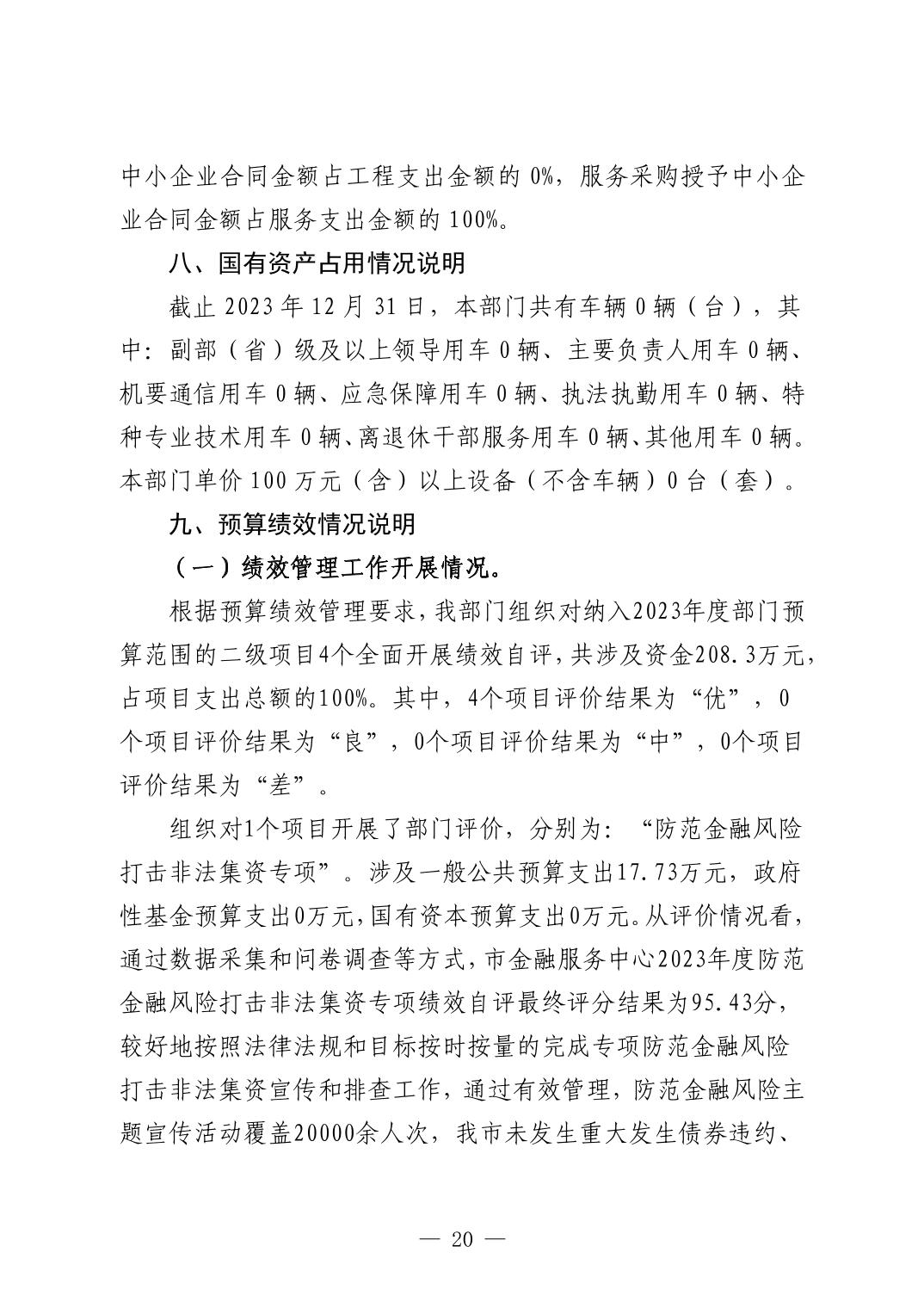 中小企业合同金额占工程支出金额的 0%，服务采购授予中小企业合同金额占服务支出金额的 100%。

八、国有资产占用情况说明

截止 2023 年 12 月 31 日，本部门共有车辆 0 辆（台），其中：副部（省）级及以上领导用车 0 辆、主要负责人用车 0 辆、机要通信用车 0 辆、应急保障用车 0 辆、执法执勤用车 0 辆、特种专业技术用车 0 辆、离退休干部服务用车 0 辆、其他用车 0 辆。本部门单价 100 万元（含）以上设备（不含车辆）0 台（套）。

九、预算绩效情况说明

（一）绩效管理工作开展情况。

根据预算绩效管理要求，我部门组织对纳入2023年度部门预算范围的二级项目4个全面开展绩效自评，共涉及资金208.3万元，占项目支出总额的100%。其中，4个项目评价结果为“优”，0个项目评价结果为“良”，0个项目评价结果为“中”，0个项目评价结果为“差”。

组织对1个项目开展了部门评价，分别为：“防范金融风险打击非法集资专项”。涉及一般公共预算支出17.73万元，政府性基金预算支出0万元，国有资本预算支出0万元。从评价情况看，通过数据采集和问卷调查等方式，市金融服务中心2023年度防范金融风险打击非法集资专项绩效自评最终评分结果为95.43分，较好地按照法律法规和目标按时按量的完成专项防范金融风险打击非法集资宣传和排查工作，通过有效管理，防范金融风险主题宣传活动覆盖20000余人次，我市未发生重大发生债券违约、

— 20 —